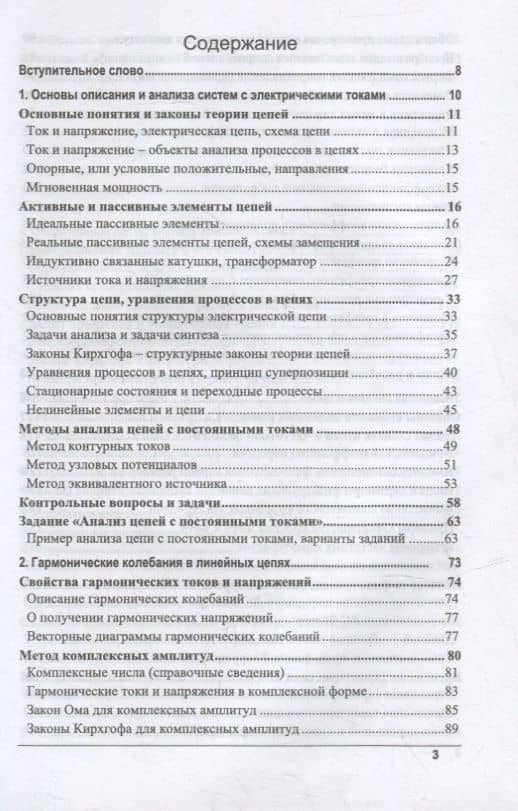 Содержание

Вступительное слово 8

1. Основы описания и анализа систем с электрическими токами 10

Основные понятия и законы теории цепей 11

Ток и напряжение, электрическая цепь, схема цепи 11

Ток и напряжение – объекты анализа процессов в цепях 13

Опорные, или условные положительные, направления 15

Мгновенная мощность 15

Активные и пассивные элементы цепей 16

Идеальные пассивные элементы 16

Реальные пассивные элементы цепей, схемы замещения 21

Индуктивно связанные катушки, трансформатор 24

Источники тока и напряжения 27

Структура цепи, уравнения процессов в цепях 33

Основные понятия структуры электрической цепи 33

Задачи анализа и задачи синтеза 35

Законы Кирхгофа – структурные законы теории цепей 37

Уравнения процессов в цепях, принцип суперпозиции 40

Стационарные состояния и переходные процессы 43

Нелинейные элементы и цепи 45

Методы анализа цепей с постоянными токами 48

Метод контурных токов 49

Метод узловых потенциалов 51

Метод эквивалентного источника 53

Контрольные вопросы и задачи 58

Задание «Анализ цепей с постоянными токами» 63

Пример анализа цепи с постоянными токами, варианты заданий 63

2. Гармонические колебания в линейных цепях 73

Свойства гармонических токов и напряжений 74

Описание гармонических колебаний 74

О получении гармонических напряжений 77

Векторные диаграммы гармонических колебаний 77

Метод комплексных амплитуд 80

Комплексные числа (справочные сведения) 81

Гармонические токи и напряжения в комплексной форме 83

Закон Ома для комплексных амплитуд 85

Законы Кирхгофа для комплексных амплитуд 89

3